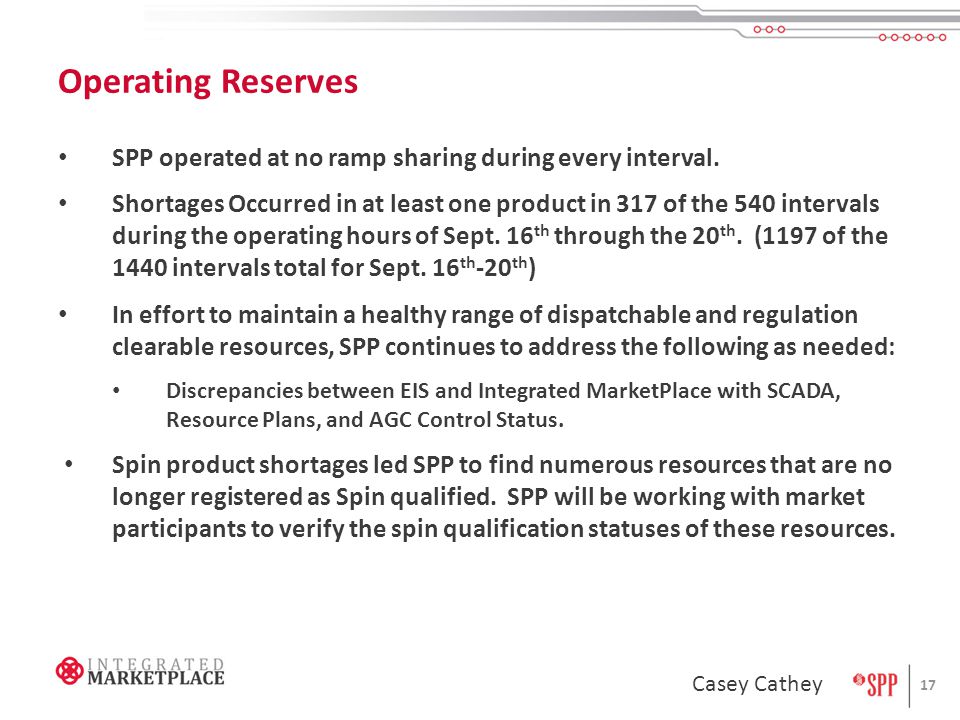 Operating Reserves

• SPP operated at no ramp sharing during every interval.

• Shortages Occurred in at least one product in 317 of the 540 intervals during the operating hours of Sept. 16$^{th}$ through the 20$^{th}$. (1197 of the 1440 intervals total for Sept. 16$^{th}$-20$^{th}$)

• In effort to maintain a healthy range of dispatchable and regulation clearable resources, SPP continues to address the following as needed:

• Discrepancies between EIS and Integrated MarketPlace with SCADA, Resource Plans, and AGC Control Status.

• Spin product shortages led SPP to find numerous resources that are no longer registered as Spin qualified. SPP will be working with market participants to verify the spin qualification statuses of these resources.

INTEGRATED MARKETPLACE

Casey Cathey

SPP

17